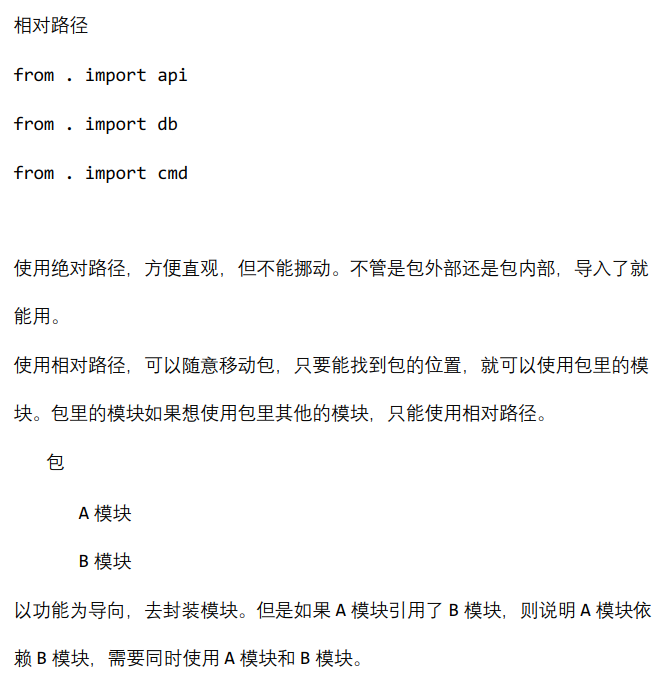 相对路径

from . import api

from . import db

from . import cmd

使用绝对路径，方便直观，但不能挪动。不管是包外部还是包内部，导入了就能用。

使用相对路径，可以随意移动包，只要能找到包的位置，就可以使用包里的模块。包里的模块如果想使用包里其他的模块，只能使用相对路径。

包

A 模块

B 模块

以功能为导向，去封装模块。但是如果 A 模块引用了 B 模块，则说明 A 模块依赖 B 模块，需要同时使用 A 模块和 B 模块。